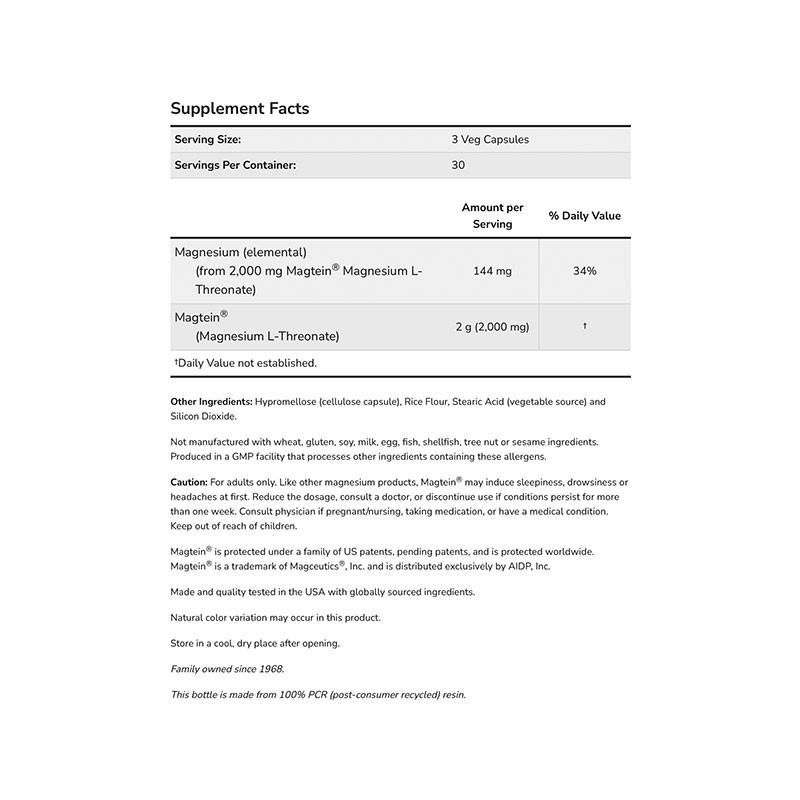 Supplement Facts

Serving Size: 3 Veg Capsules
Servings Per Container: 30

|  | Amount per Serving | % Daily Value |
|---|---|---|
| Magnesium (elemental) (from 2,000 mg Magtein® Magnesium L-Threonate) | 144 mg | 34% |
| Magtein® (Magnesium L-Threonate) | 2 g (2,000 mg) | † |

†Daily Value not established.

Other Ingredients: Hypromellose (cellulose capsule), Rice Flour, Stearic Acid (vegetable source) and Silicon Dioxide.

Not manufactured with wheat, gluten, soy, milk, egg, fish, shellfish, tree nut or sesame ingredients. Produced in a GMP facility that processes other ingredients containing these allergens.

Caution: For adults only. Like other magnesium products, Magtein® may induce sleepiness, drowsiness or headaches at first. Reduce the dosage, consult a doctor, or discontinue use if conditions persist for more than one week. Consult physician if pregnant/nursing, taking medication, or have a medical condition. Keep out of reach of children.

Magtein® is protected under a family of US patents, pending patents, and is protected worldwide. Magtein® is a trademark of Magceutics®, Inc. and is distributed exclusively by AIDP, Inc.

Made and quality tested in the USA with globally sourced ingredients.

Natural color variation may occur in this product.

Store in a cool, dry place after opening.

Family owned since 1968.

This bottle is made from 100% PCR (post-consumer recycled) resin.